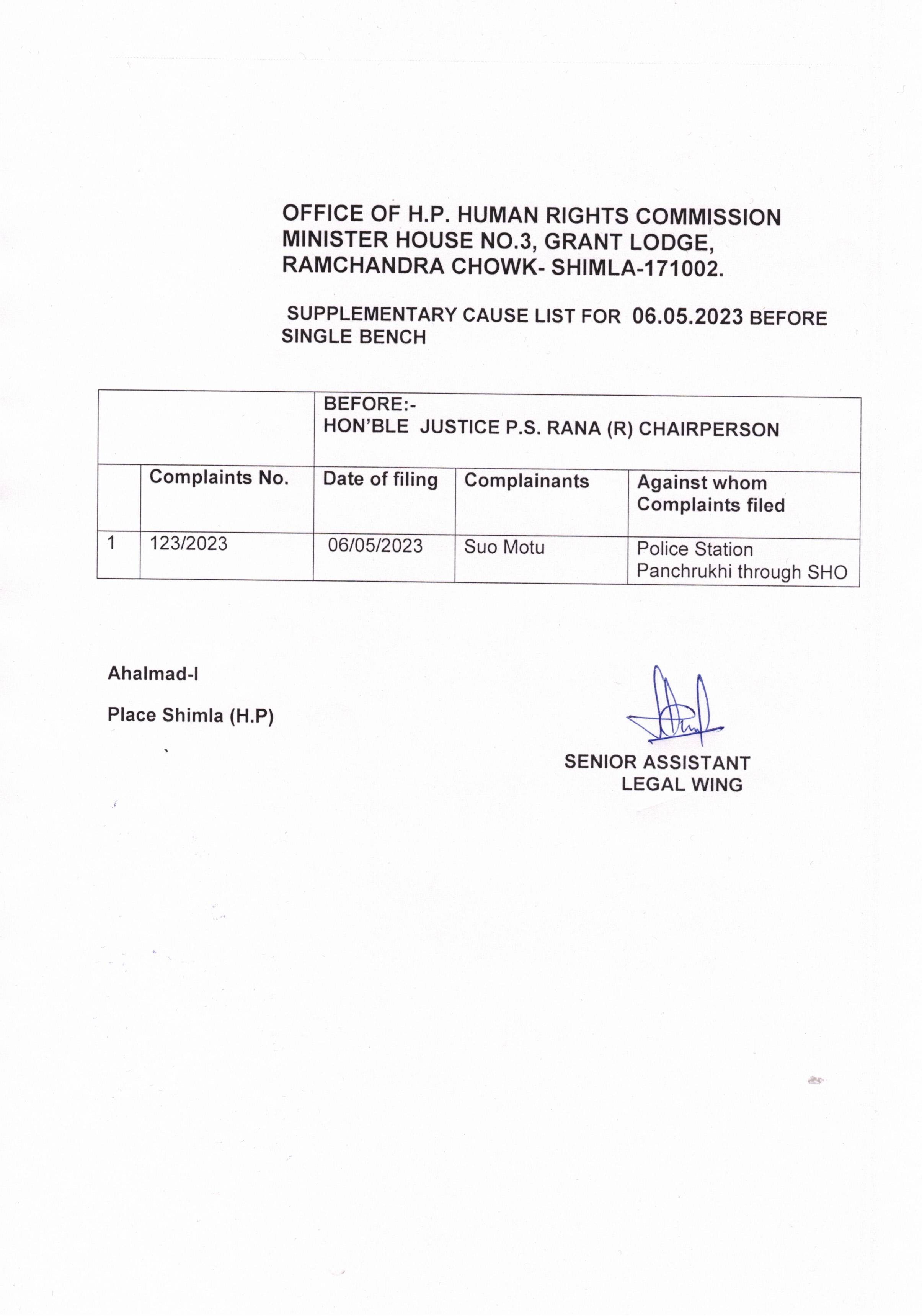 OFFICE OF H.P. HUMAN RIGHTS COMMISSION
MINISTER HOUSE NO.3, GRANT LODGE,
RAMCHANDRA CHOWK- SHIMLA-171002.

SUPPLEMENTARY CAUSE LIST FOR 06.05.2023 BEFORE SINGLE BENCH

| | | BEFORE:- HON'BLE JUSTICE P.S. RANA (R) CHAIRPERSON | | |
|---|---|---|---|---|
| | Complaints No. | Date of filing | Complainants | Against whom Complaints filed |
| 1 | 123/2023 | 06/05/2023 | Suo Motu | Police Station Panchrukhi through SHO |

Ahalmad-I

Place Shimla (H.P)

SENIOR ASSISTANT
LEGAL WING